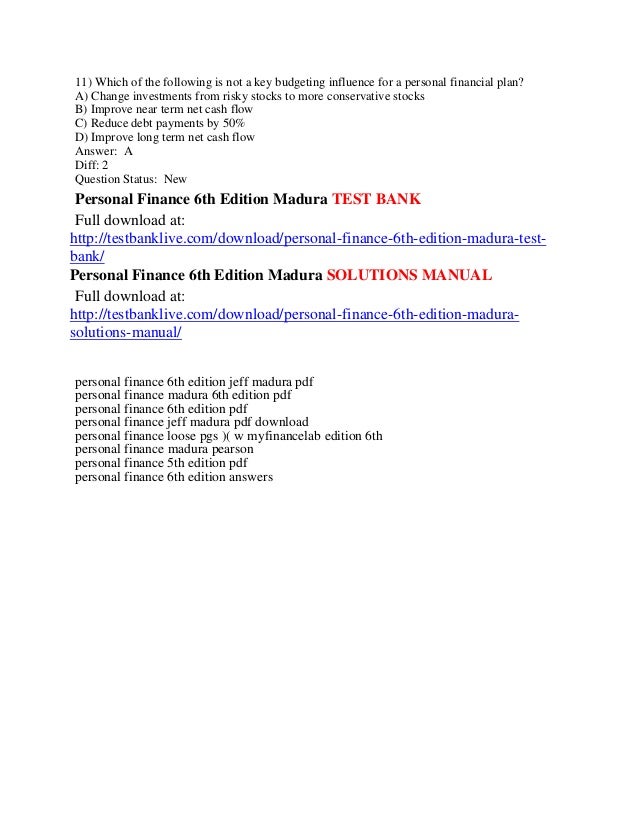 11) Which of the following is not a key budgeting influence for a personal financial plan?
A) Change investments from risky stocks to more conservative stocks
B) Improve near term net cash flow
C) Reduce debt payments by 50%
D) Improve long term net cash flow
Answer: A
Diff: 2
Question Status: New

Personal Finance 6th Edition Madura TEST BANK
Full download at:
http://testbanklive.com/download/personal-finance-6th-edition-madura-test-bank/

Personal Finance 6th Edition Madura SOLUTIONS MANUAL
Full download at:
http://testbanklive.com/download/personal-finance-6th-edition-madura-solutions-manual/

personal finance 6th edition jeff madura pdf
personal finance madura 6th edition pdf
personal finance 6th edition pdf
personal finance jeff madura pdf download
personal finance loose pgs )( w myfinancelab edition 6th
personal finance madura pearson
personal finance 5th edition pdf
personal finance 6th edition answers